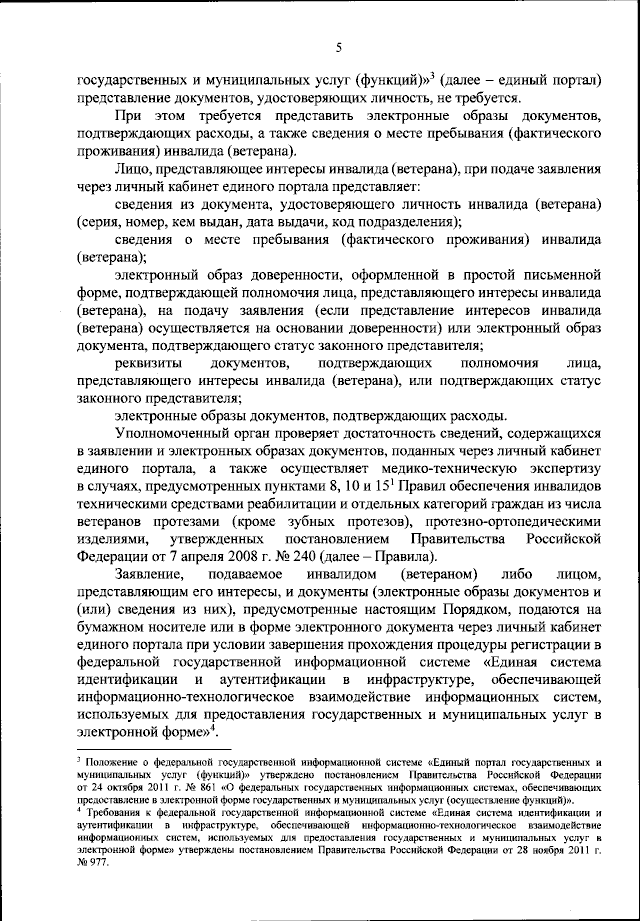 5

государственных и муниципальных услуг (функций)»$^3$ (далее – единый портал) представление документов, удостоверяющих личность, не требуется.

При этом требуется представить электронные образы документов, подтверждающих расходы, а также сведения о месте пребывания (фактического проживания) инвалида (ветерана).

Лицо, представляющее интересы инвалида (ветерана), при подаче заявления через личный кабинет единого портала представляет:

сведения из документа, удостоверяющего личность инвалида (ветерана) (серия, номер, кем выдан, дата выдачи, код подразделения);

сведения о месте пребывания (фактического проживания) инвалида (ветерана);

электронный образ доверенности, оформленной в простой письменной форме, подтверждающей полномочия лица, представляющего интересы инвалида (ветерана), на подачу заявления (если представление интересов инвалида (ветерана) осуществляется на основании доверенности) или электронный образ документа, подтверждающего статус законного представителя;

реквизиты документов, подтверждающих полномочия лица, представляющего интересы инвалида (ветерана), или подтверждающих статус законного представителя;

электронные образы документов, подтверждающих расходы.

Уполномоченный орган проверяет достаточность сведений, содержащихся в заявлении и электронных образах документов, поданных через личный кабинет единого портала, а также осуществляет медико-техническую экспертизу в случаях, предусмотренных пунктами 8, 10 и 15$^1$ Правил обеспечения инвалидов техническими средствами реабилитации и отдельных категорий граждан из числа ветеранов протезами (кроме зубных протезов), протезно-ортопедическими изделиями, утвержденных постановлением Правительства Российской Федерации от 7 апреля 2008 г. № 240 (далее – Правила).

Заявление, подаваемое инвалидом (ветераном) либо лицом, представляющим его интересы, и документы (электронные образы документов и (или) сведения из них), предусмотренные настоящим Порядком, подаются на бумажном носителе или в форме электронного документа через личный кабинет единого портала при условии завершения прохождения процедуры регистрации в федеральной государственной информационной системе «Единая система идентификации и аутентификации в инфраструктуре, обеспечивающей информационно-технологическое взаимодействие информационных систем, используемых для предоставления государственных и муниципальных услуг в электронной форме»$^4$.

$^3$ Положение о федеральной государственной информационной системе «Единый портал государственных и муниципальных услуг (функций)» утверждено постановлением Правительства Российской Федерации от 24 октября 2011 г. № 861 «О федеральных государственных информационных системах, обеспечивающих предоставление в электронной форме государственных и муниципальных услуг (осуществление функций)».

$^4$ Требования к федеральной государственной информационной системе «Единая система идентификации и аутентификации в инфраструктуре, обеспечивающей информационно-технологическое взаимодействие информационных систем, используемых для предоставления государственных и муниципальных услуг в электронной форме» утверждены постановлением Правительства Российской Федерации от 28 ноября 2011 г. № 977.